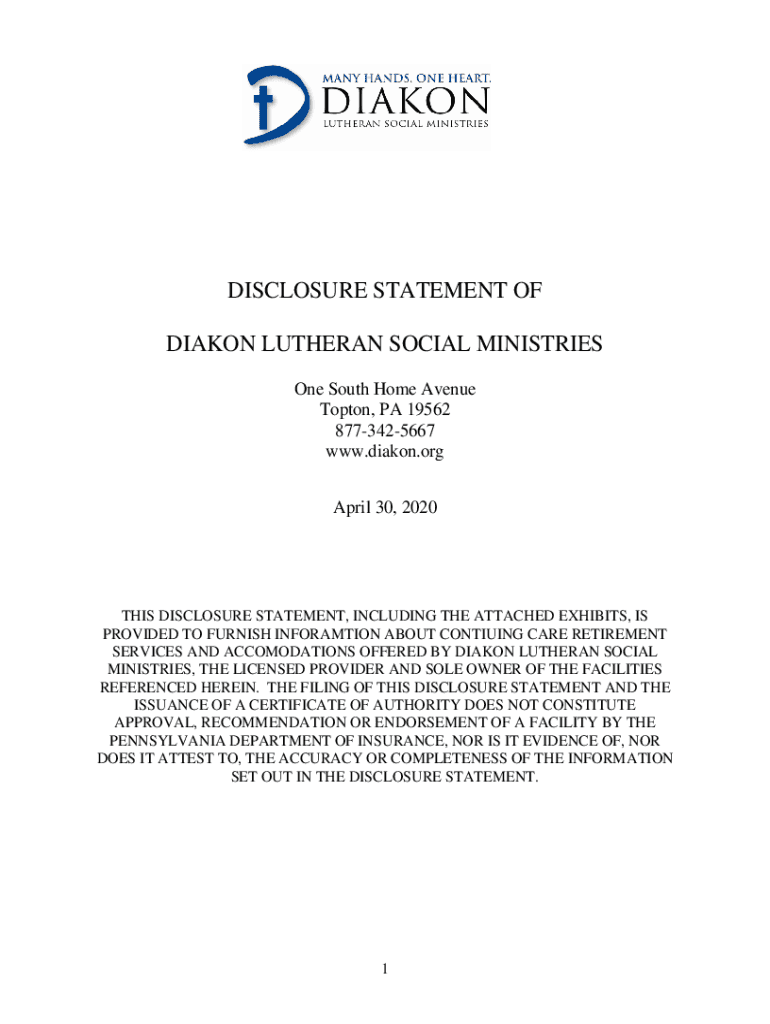 MANY HANDS. ONE HEART.
DIAKON
LUTHERAN SOCIAL MINISTRIES

DISCLOSURE STATEMENT OF

DIAKON LUTHERAN SOCIAL MINISTRIES

One South Home Avenue
Topton, PA 19562
877-342-5667
www.diakon.org

April 30, 2020

THIS DISCLOSURE STATEMENT, INCLUDING THE ATTACHED EXHIBITS, IS PROVIDED TO FURNISH INFORAMTION ABOUT CONTIUING CARE RETIREMENT SERVICES AND ACCOMODATIONS OFFERED BY DIAKON LUTHERAN SOCIAL MINISTRIES, THE LICENSED PROVIDER AND SOLE OWNER OF THE FACILITIES REFERENCED HEREIN. THE FILING OF THIS DISCLOSURE STATEMENT AND THE ISSUANCE OF A CERTIFICATE OF AUTHORITY DOES NOT CONSTITUTE APPROVAL, RECOMMENDATION OR ENDORSEMENT OF A FACILITY BY THE PENNSYLVANIA DEPARTMENT OF INSURANCE, NOR IS IT EVIDENCE OF, NOR DOES IT ATTEST TO, THE ACCURACY OR COMPLETENESS OF THE INFORMATION SET OUT IN THE DISCLOSURE STATEMENT.

1